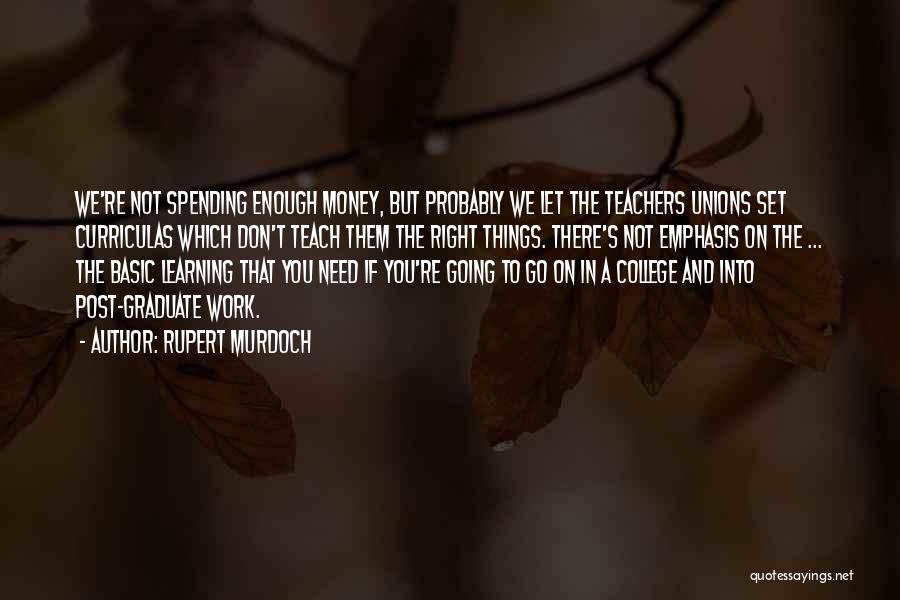 WE'RE NOT SPENDING ENOUGH MONEY, BUT PROBABLY WE LET THE TEACHERS UNIONS SET CURRICULAS WHICH DON'T TEACH THEM THE RIGHT THINGS. THERE'S NOT EMPHASIS ON THE ... THE BASIC LEARNING THAT YOU NEED IF YOU'RE GOING TO GO ON IN A COLLEGE AND INTO POST-GRADUATE WORK.

- AUTHOR: RUPERT MURDOCH

quotessayings.net